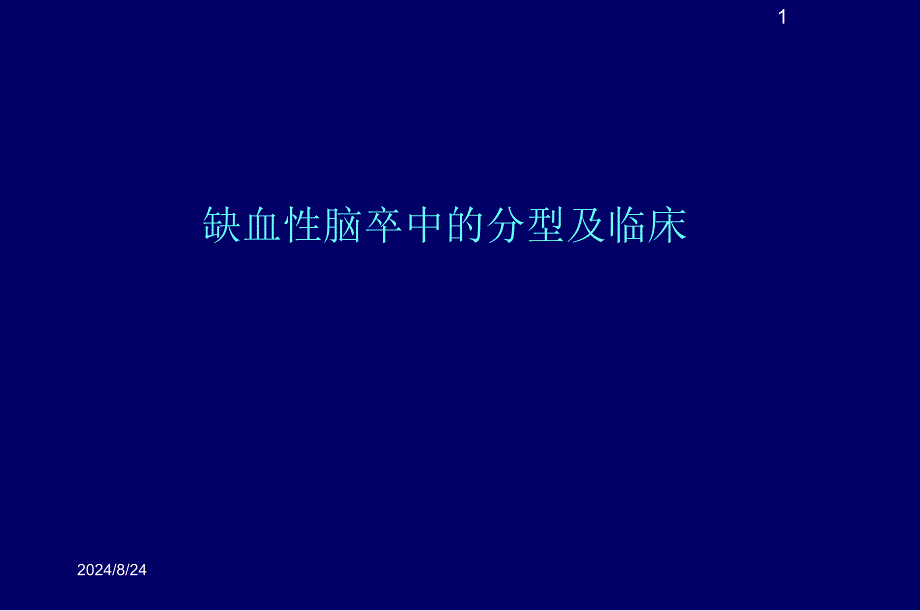 1

缺血性脑卒中的分型及临床

2024/8/24